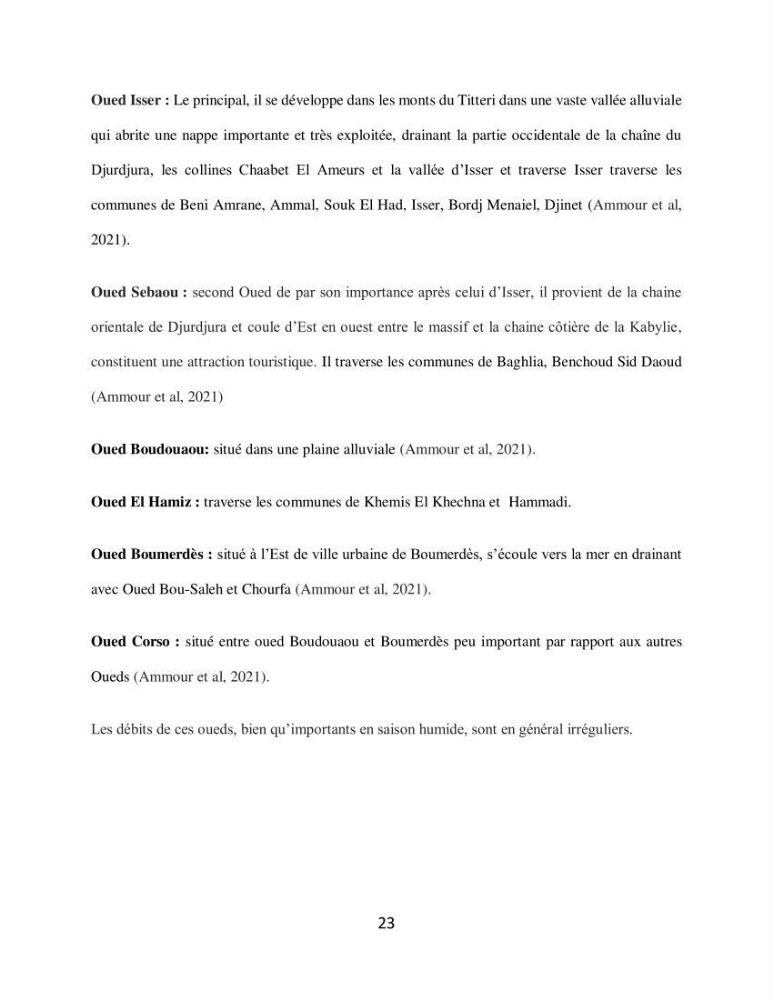 Oued Isser : Le principal, il se développe dans les monts du Titteri dans une vaste vallée alluviale qui abrite une nappe importante et très exploitée, drainant la partie occidentale de la chaîne du Djurdjura, les collines Chaabet El Ameurs et la vallée d'Isser et traverse Isser traverse les communes de Beni Amrane, Ammal, Souk El Had, Isser, Bordj Menaiel, Djinet (Ammour et al, 2021).

Oued Sebaou : second Oued de par son importance après celui d'Isser, il provient de la chaine orientale de Djurdjura et coule d'Est en ouest entre le massif et la chaine côtière de la Kabylie, constituent une attraction touristique. Il traverse les communes de Baghlia, Benchoud Sid Daoud (Ammour et al, 2021)

Oued Boudouaou: situé dans une plaine alluviale (Ammour et al, 2021).

Oued El Hamiz : traverse les communes de Khemis El Khechna et Hammadi.

Oued Boumerdès : situé à l'Est de ville urbaine de Boumerdès, s'écoule vers la mer en drainant avec Oued Bou-Saleh et Chourfa (Ammour et al, 2021).

Oued Corso : situé entre oued Boudouaou et Boumerdès peu important par rapport aux autres Oueds (Ammour et al, 2021).

Les débits de ces oueds, bien qu'importants en saison humide, sont en général irréguliers.

23